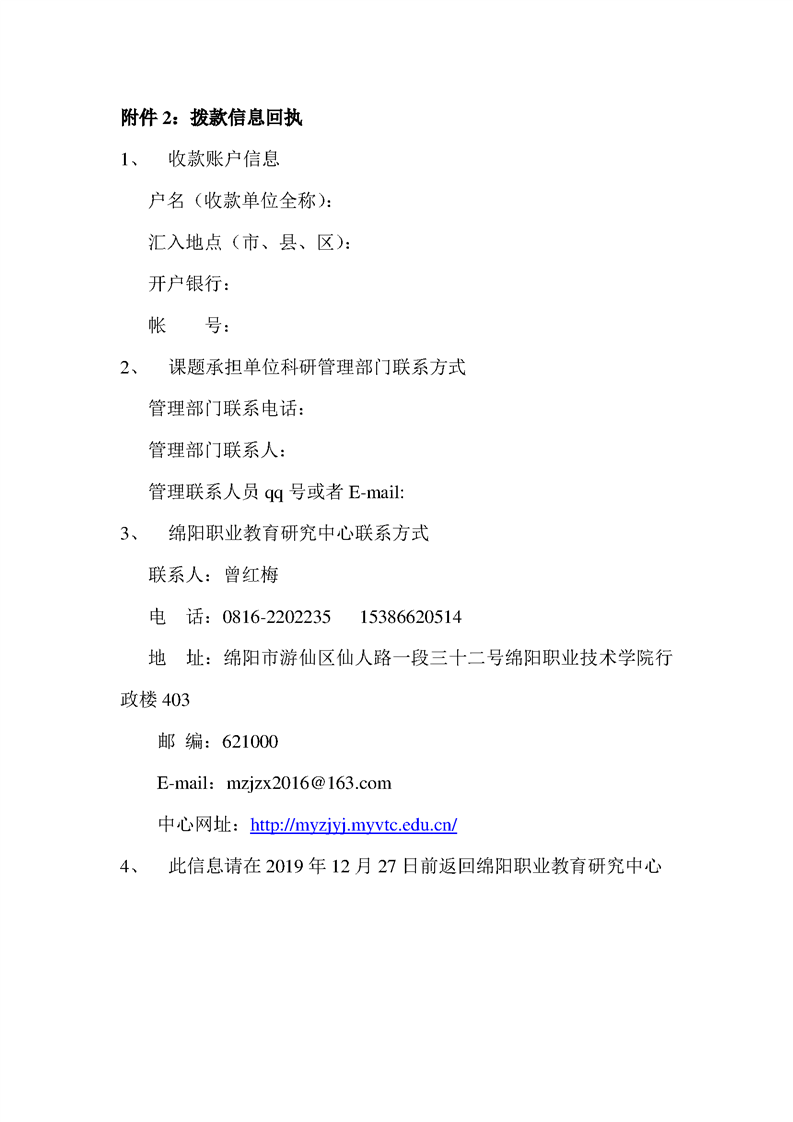 附件 2：拨款信息回执

1、 收款账户信息

户名（收款单位全称）：

汇入地点（市、县、区）：

开户银行：

帐 号：

2、 课题承担单位科研管理部门联系方式

管理部门联系电话：

管理部门联系人：

管理联系人员 qq 号或者 E-mail:

3、 绵阳职业教育研究中心联系方式

联系人：曾红梅

电 话：0816-2202235 15386620514

地 址：绵阳市游仙区仙人路一段三十二号绵阳职业技术学院行政楼 403

邮 编：621000

E-mail：mzjzx2016@163.com

中心网址：http://myzjyj.myvtc.edu.cn/

4、 此信息请在 2019 年 12 月 27 日前返回绵阳职业教育研究中心